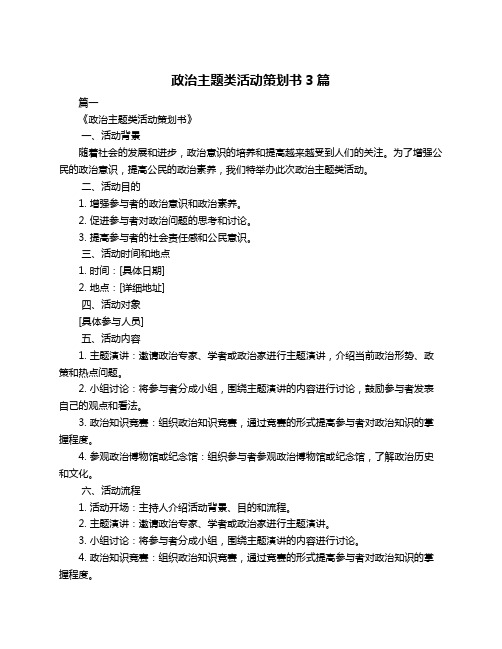 政治主题类活动策划书 3 篇

篇一

《政治主题类活动策划书》

一、活动背景

随着社会的发展和进步，政治意识的培养和提高越来越受到人们的关注。为了增强公民的政治意识，提高公民的政治素养，我们特举办此次政治主题类活动。

二、活动目的

1. 增强参与者的政治意识和政治素养。

2. 促进参与者对政治问题的思考和讨论。

3. 提高参与者的社会责任感和公民意识。

三、活动时间和地点

1. 时间：[具体日期]

2. 地点：[详细地址]

四、活动对象

[具体参与人员]

五、活动内容

1. 主题演讲：邀请政治专家、学者或政治家进行主题演讲，介绍当前政治形势、政策和热点问题。

2. 小组讨论：将参与者分成小组，围绕主题演讲的内容进行讨论，鼓励参与者发表自己的观点和看法。

3. 政治知识竞赛：组织政治知识竞赛，通过竞赛的形式提高参与者对政治知识的掌握程度。

4. 参观政治博物馆或纪念馆：组织参与者参观政治博物馆或纪念馆，了解政治历史和文化。

六、活动流程

1. 活动开场：主持人介绍活动背景、目的和流程。

2. 主题演讲：邀请政治专家、学者或政治家进行主题演讲。

3. 小组讨论：将参与者分成小组，围绕主题演讲的内容进行讨论。

4. 政治知识竞赛：组织政治知识竞赛，通过竞赛的形式提高参与者对政治知识的掌握程度。